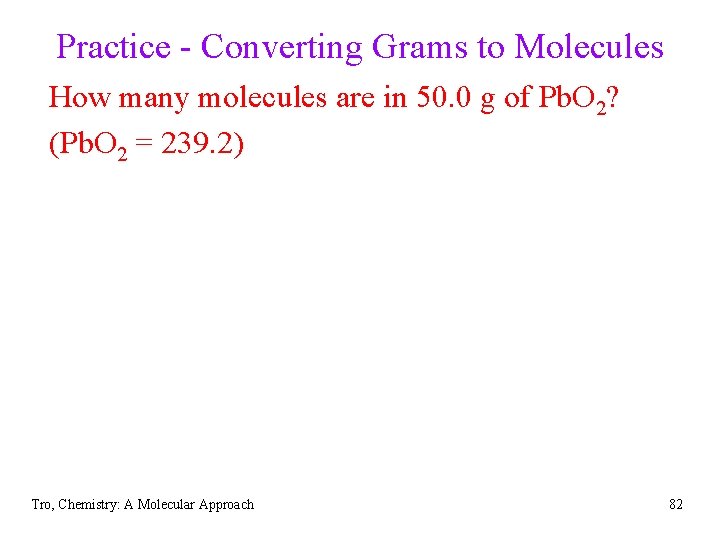 Practice - Converting Grams to Molecules

How many molecules are in 50.0 g of $PbO_2$?
($PbO_2$ = 239.2)

Tro, Chemistry: A Molecular Approach

82